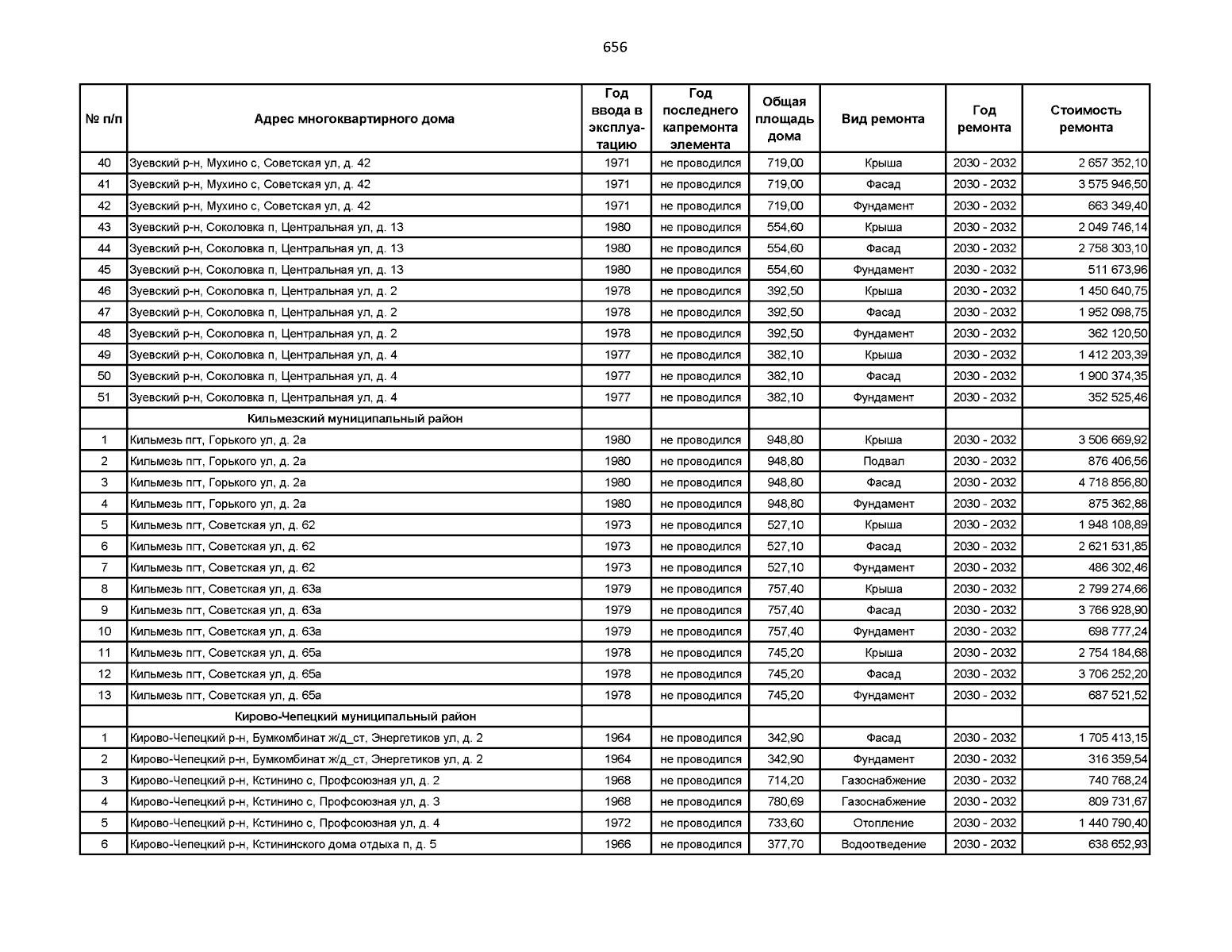 656

| № п/п | Адрес многоквартирного дома | Год ввода в эксплуатацию | Год последнего капремонта элемента | Общая площадь дома | Вид ремонта | Год ремонта | Стоимость ремонта |
|---|---|---|---|---|---|---|---|
| 40 | Зуевский р-н, Мухино с, Советская ул, д. 42 | 1971 | не проводился | 719,00 | Крыша | 2030 - 2032 | 2 657 352,10 |
| 41 | Зуевский р-н, Мухино с, Советская ул, д. 42 | 1971 | не проводился | 719,00 | Фасад | 2030 - 2032 | 3 575 946,50 |
| 42 | Зуевский р-н, Мухино с, Советская ул, д. 42 | 1971 | не проводился | 719,00 | Фундамент | 2030 - 2032 | 663 349,40 |
| 43 | Зуевский р-н, Соколовка п, Центральная ул, д. 13 | 1980 | не проводился | 554,60 | Крыша | 2030 - 2032 | 2 049 746,14 |
| 44 | Зуевский р-н, Соколовка п, Центральная ул, д. 13 | 1980 | не проводился | 554,60 | Фасад | 2030 - 2032 | 2 758 303,10 |
| 45 | Зуевский р-н, Соколовка п, Центральная ул, д. 13 | 1980 | не проводился | 554,60 | Фундамент | 2030 - 2032 | 511 673,96 |
| 46 | Зуевский р-н, Соколовка п, Центральная ул, д. 2 | 1978 | не проводился | 392,50 | Крыша | 2030 - 2032 | 1 450 640,75 |
| 47 | Зуевский р-н, Соколовка п, Центральная ул, д. 2 | 1978 | не проводился | 392,50 | Фасад | 2030 - 2032 | 1 952 098,75 |
| 48 | Зуевский р-н, Соколовка п, Центральная ул, д. 2 | 1978 | не проводился | 392,50 | Фундамент | 2030 - 2032 | 362 120,50 |
| 49 | Зуевский р-н, Соколовка п, Центральная ул, д. 4 | 1977 | не проводился | 382,10 | Крыша | 2030 - 2032 | 1 412 203,39 |
| 50 | Зуевский р-н, Соколовка п, Центральная ул, д. 4 | 1977 | не проводился | 382,10 | Фасад | 2030 - 2032 | 1 900 374,35 |
| 51 | Зуевский р-н, Соколовка п, Центральная ул, д. 4 | 1977 | не проводился | 382,10 | Фундамент | 2030 - 2032 | 352 525,46 |
|  | Кильмезский муниципальный район |  |  |  |  |  |  |
| 1 | Кильмезь пгт, Горького ул, д. 2а | 1980 | не проводился | 948,80 | Крыша | 2030 - 2032 | 3 506 669,92 |
| 2 | Кильмезь пгт, Горького ул, д. 2а | 1980 | не проводился | 948,80 | Подвал | 2030 - 2032 | 876 406,56 |
| 3 | Кильмезь пгт, Горького ул, д. 2а | 1980 | не проводился | 948,80 | Фасад | 2030 - 2032 | 4 718 856,80 |
| 4 | Кильмезь пгт, Горького ул, д. 2а | 1980 | не проводился | 948,80 | Фундамент | 2030 - 2032 | 875 362,88 |
| 5 | Кильмезь пгт, Советская ул, д. 62 | 1973 | не проводился | 527,10 | Крыша | 2030 - 2032 | 1 948 108,89 |
| 6 | Кильмезь пгт, Советская ул, д. 62 | 1973 | не проводился | 527,10 | Фасад | 2030 - 2032 | 2 621 531,85 |
| 7 | Кильмезь пгт, Советская ул, д. 62 | 1973 | не проводился | 527,10 | Фундамент | 2030 - 2032 | 486 302,46 |
| 8 | Кильмезь пгт, Советская ул, д. 63а | 1979 | не проводился | 757,40 | Крыша | 2030 - 2032 | 2 799 274,66 |
| 9 | Кильмезь пгт, Советская ул, д. 63а | 1979 | не проводился | 757,40 | Фасад | 2030 - 2032 | 3 766 928,90 |
| 10 | Кильмезь пгт, Советская ул, д. 63а | 1979 | не проводился | 757,40 | Фундамент | 2030 - 2032 | 698 777,24 |
| 11 | Кильмезь пгт, Советская ул, д. 65а | 1978 | не проводился | 745,20 | Крыша | 2030 - 2032 | 2 754 184,68 |
| 12 | Кильмезь пгт, Советская ул, д. 65а | 1978 | не проводился | 745,20 | Фасад | 2030 - 2032 | 3 706 252,20 |
| 13 | Кильмезь пгт, Советская ул, д. 65а | 1978 | не проводился | 745,20 | Фундамент | 2030 - 2032 | 687 521,52 |
|  | Кирово-Чепецкий муниципальный район |  |  |  |  |  |  |
| 1 | Кирово-Чепецкий р-н, Бумкомбинат ж/д_ст, Энергетиков ул, д. 2 | 1964 | не проводился | 342,90 | Фасад | 2030 - 2032 | 1 705 413,15 |
| 2 | Кирово-Чепецкий р-н, Бумкомбинат ж/д_ст, Энергетиков ул, д. 2 | 1964 | не проводился | 342,90 | Фундамент | 2030 - 2032 | 316 359,54 |
| 3 | Кирово-Чепецкий р-н, Кстинино с, Профсоюзная ул, д. 2 | 1968 | не проводился | 714,20 | Газоснабжение | 2030 - 2032 | 740 768,24 |
| 4 | Кирово-Чепецкий р-н, Кстинино с, Профсоюзная ул, д. 3 | 1968 | не проводился | 780,69 | Газоснабжение | 2030 - 2032 | 809 731,67 |
| 5 | Кирово-Чепецкий р-н, Кстинино с, Профсоюзная ул, д. 4 | 1972 | не проводился | 733,60 | Отопление | 2030 - 2032 | 1 440 790,40 |
| 6 | Кирово-Чепецкий р-н, Кстининского дома отдыха п, д. 5 | 1966 | не проводился | 377,70 | Водоотведение | 2030 - 2032 | 638 652,93 |